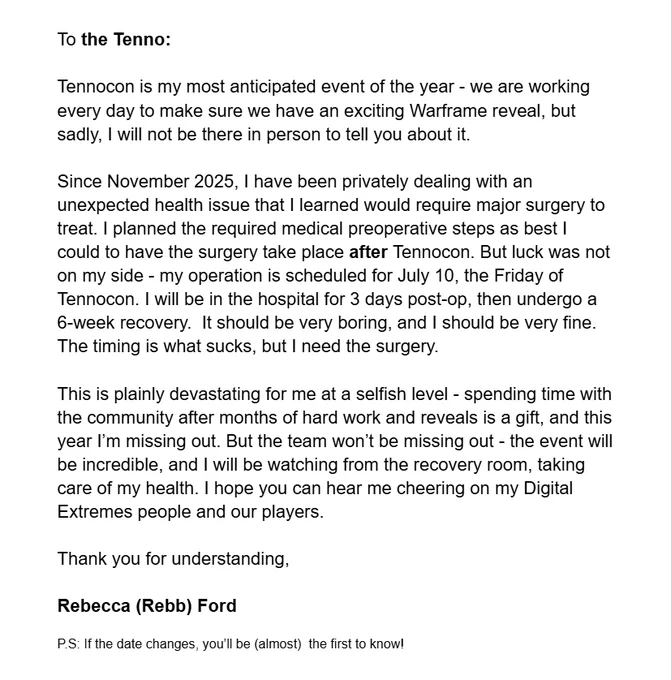 To the Tenno:

Tennocon is my most anticipated event of the year - we are working every day to make sure we have an exciting Warframe reveal, but sadly, I will not be there in person to tell you about it.

Since November 2025, I have been privately dealing with an unexpected health issue that I learned would require major surgery to treat. I planned the required medical preoperative steps as best I could to have the surgery take place after Tennocon. But luck was not on my side - my operation is scheduled for July 10, the Friday of Tennocon. I will be in the hospital for 3 days post-op, then undergo a 6-week recovery. It should be very boring, and I should be very fine. The timing is what sucks, but I need the surgery.

This is plainly devastating for me at a selfish level - spending time with the community after months of hard work and reveals is a gift, and this year I'm missing out. But the team won't be missing out - the event will be incredible, and I will be watching from the recovery room, taking care of my health. I hope you can hear me cheering on my Digital Extremes people and our players.

Thank you for understanding,

Rebecca (Rebb) Ford

P.S: If the date changes, you'll be (almost) the first to know!